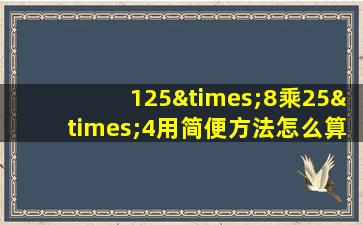 125&times;8乘25&times;4用简便方法怎么算